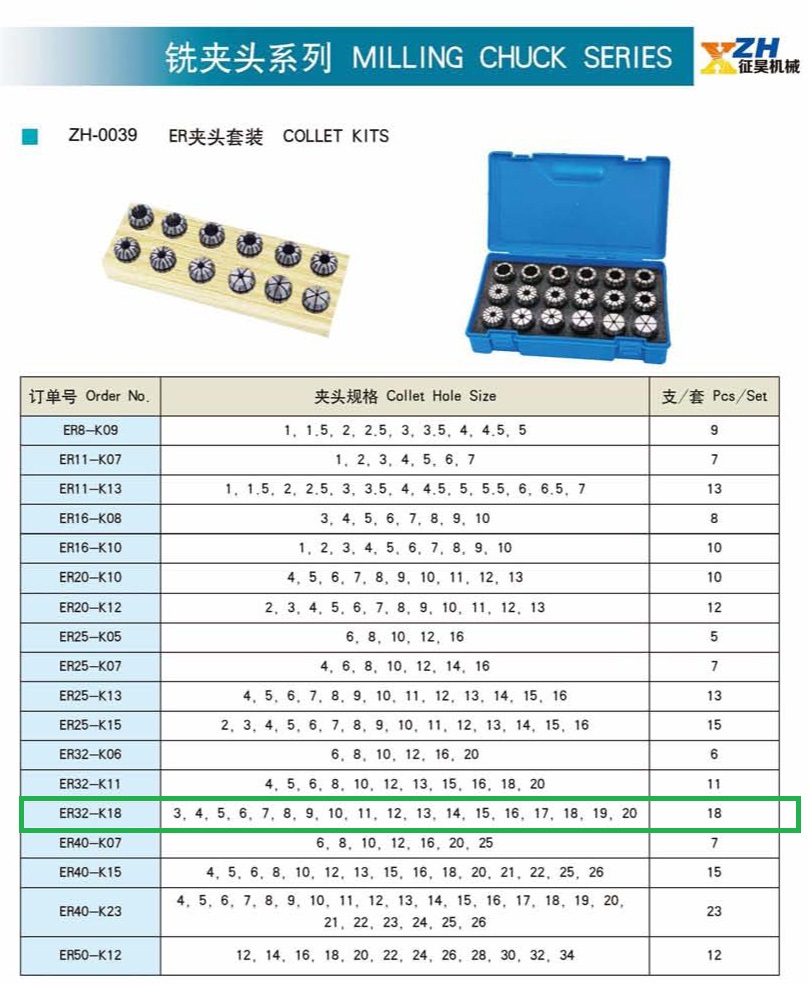 铣夹头系列 MILLING CHUCK SERIES

ZH 征昊机械

ZH-0039 ER夹头套装 COLLET KITS

| 订单号 Order No. | 夹头规格 Collet Hole Size | 支/套 Pcs/Set |
|---|---|---|
| ER8-K09 | 1, 1.5, 2, 2.5, 3, 3.5, 4, 4.5, 5 | 9 |
| ER11-K07 | 1, 2, 3, 4, 5, 6, 7 | 7 |
| ER11-K13 | 1, 1.5, 2, 2.5, 3, 3.5, 4, 4.5, 5, 5.5, 6, 6.5, 7 | 13 |
| ER16-K08 | 3, 4, 5, 6, 7, 8, 9, 10 | 8 |
| ER16-K10 | 1, 2, 3, 4, 5, 6, 7, 8, 9, 10 | 10 |
| ER20-K10 | 4, 5, 6, 7, 8, 9, 10, 11, 12, 13 | 10 |
| ER20-K12 | 2, 3, 4, 5, 6, 7, 8, 9, 10, 11, 12, 13 | 12 |
| ER25-K05 | 6, 8, 10, 12, 16 | 5 |
| ER25-K07 | 4, 6, 8, 10, 12, 14, 16 | 7 |
| ER25-K13 | 4, 5, 6, 7, 8, 9, 10, 11, 12, 13, 14, 15, 16 | 13 |
| ER25-K15 | 2, 3, 4, 5, 6, 7, 8, 9, 10, 11, 12, 13, 14, 15, 16 | 15 |
| ER32-K06 | 6, 8, 10, 12, 16, 20 | 6 |
| ER32-K11 | 4, 5, 6, 8, 10, 12, 13, 15, 16, 18, 20 | 11 |
| ER32-K18 | 3, 4, 5, 6, 7, 8, 9, 10, 11, 12, 13, 14, 15, 16, 17, 18, 19, 20 | 18 |
| ER40-K07 | 6, 8, 10, 12, 16, 20, 25 | 7 |
| ER40-K15 | 4, 5, 6, 8, 10, 12, 13, 15, 16, 18, 20, 21, 22, 25, 26 | 15 |
| ER40-K23 | 4, 5, 6, 7, 8, 9, 10, 11, 12, 13, 14, 15, 16, 17, 18, 19, 20, 21, 22, 23, 24, 25, 26 | 23 |
| ER50-K12 | 12, 14, 16, 18, 20, 22, 24, 26, 28, 30, 32, 34 | 12 |